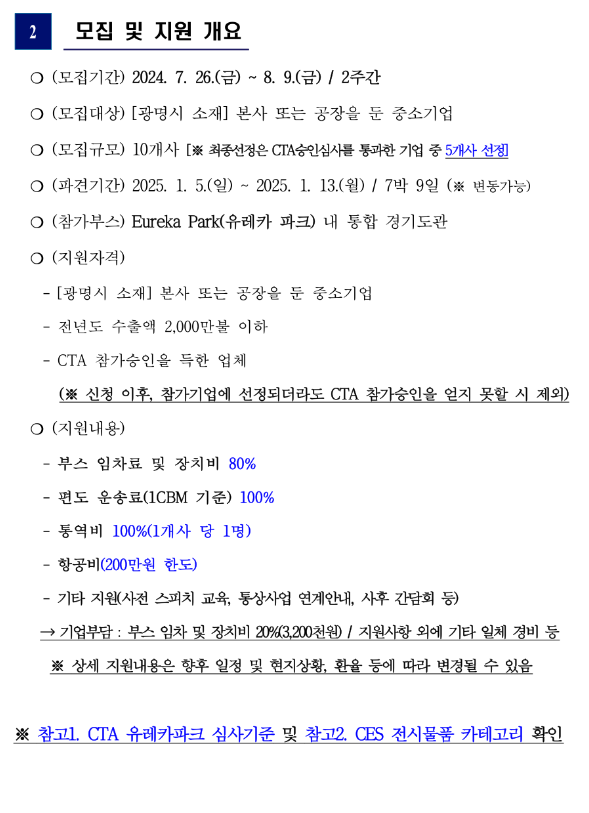 2 모집 및 지원 개요

❍ (모집기간) 2024. 7. 26.(금) ~ 8. 9.(금) / 2주간

❍ (모집대상) [광명시 소재] 본사 또는 공장을 둔 중소기업

❍ (모집규모) 10개사 [※ 최종선정은 CTA승인심사를 통과한 기업 중 5개사 선정]

❍ (파견기간) 2025. 1. 5.(일) ~ 2025. 1. 13.(월) / 7박 9일 (※ 변동가능)

❍ (참가부스) Eureka Park(유레카 파크) 내 통합 경기도관

❍ (지원자격)

- [광명시 소재] 본사 또는 공장을 둔 중소기업

- 전년도 수출액 2,000만불 이하

- CTA 참가승인을 득한 업체

(※ 신청 이후, 참가기업에 선정되더라도 CTA 참가승인을 얻지 못할 시 제외)

❍ (지원내용)

- 부스 임차료 및 장치비 80%

- 편도 운송료(1CBM 기준) 100%

- 통역비 100%(1개사 당 1명)

- 항공비(200만원 한도)

- 기타 지원(사전 스피치 교육, 통상사업 연계안내, 사후 간담회 등)

→ 기업부담 : 부스 임차 및 장치비 20%(3,200천원) / 지원사항 외에 기타 일체 경비 등

※ 상세 지원내용은 향후 일정 및 현지상황, 환율 등에 따라 변경될 수 있음

※ 참고1. CTA 유레카파크 심사기준 및 참고2. CES 전시물품 카테고리 확인